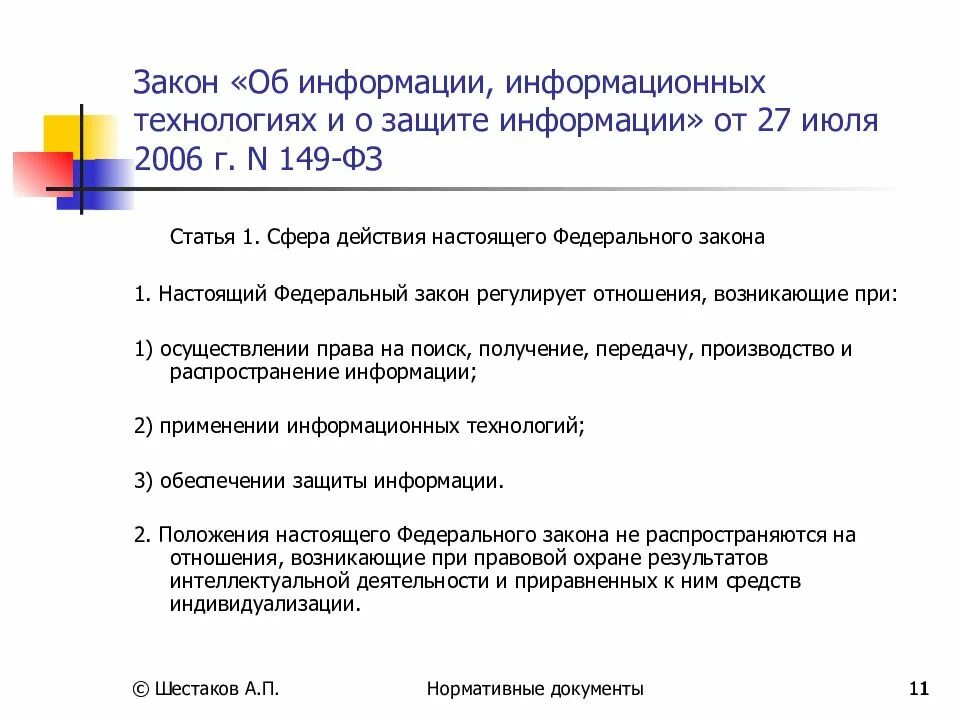 Закон «Об информации, информационных технологиях и о защите информации» от 27 июля 2006 г. N 149-ФЗ

Статья 1. Сфера действия настоящего Федерального закона

1. Настоящий Федеральный закон регулирует отношения, возникающие при:

1) осуществлении права на поиск, получение, передачу, производство и распространение информации;

2) применении информационных технологий;

3) обеспечении защиты информации.

2. Положения настоящего Федерального закона не распространяются на отношения, возникающие при правовой охране результатов интеллектуальной деятельности и приравненных к ним средств индивидуализации.

© Шестаков А.П.

Нормативные документы

11